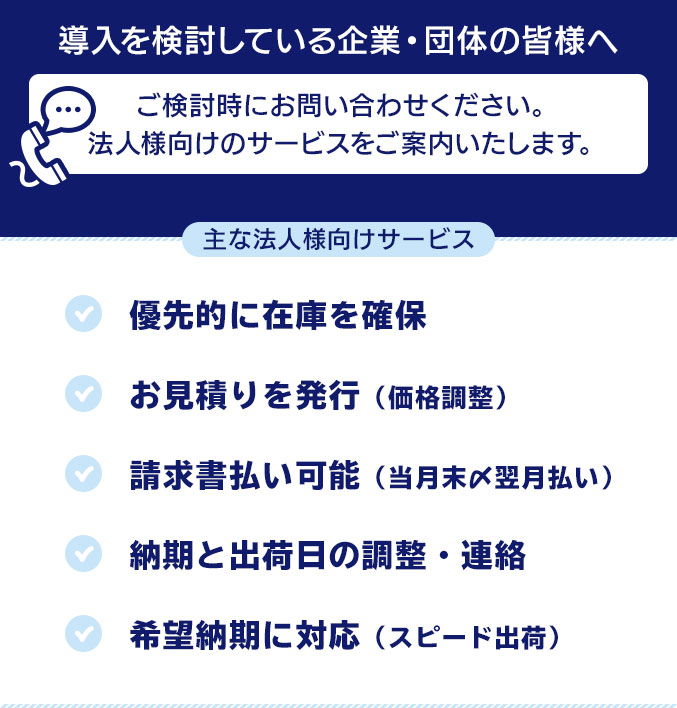 導入を検討している企業・団体の皆様へ

ご検討時にお問い合わせください。
法人様向けのサービスをご案内いたします。

主な法人様向けサービス

優先的に在庫を確保

お見積りを発行（価格調整）

請求書払い可能（当月末〆翌月払い）

納期と出荷日の調整・連絡

希望納期に対応（スピード出荷）